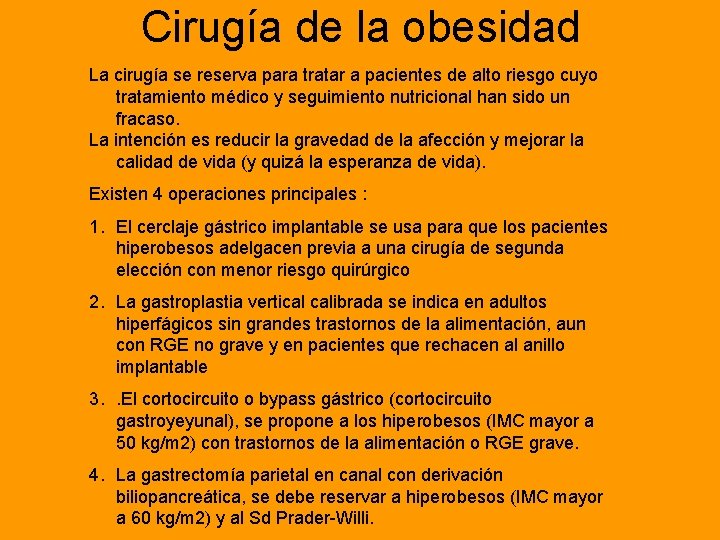 Cirugía de la obesidad

La cirugía se reserva para tratar a pacientes de alto riesgo cuyo tratamiento médico y seguimiento nutricional han sido un fracaso.
La intención es reducir la gravedad de la afección y mejorar la calidad de vida (y quizá la esperanza de vida).

Existen 4 operaciones principales :

1. El cerclaje gástrico implantable se usa para que los pacientes hiperobesos adelgacen previa a una cirugía de segunda elección con menor riesgo quirúrgico

2. La gastroplastia vertical calibrada se indica en adultos hiperfágicos sin grandes trastornos de la alimentación, aun con RGE no grave y en pacientes que rechacen al anillo implantable

3. .El cortocircuito o bypass gástrico (cortocircuito gastroyeyunal), se propone a los hiperobesos (IMC mayor a 50 kg/m2) con trastornos de la alimentación o RGE grave.

4. La gastrectomía parietal en canal con derivación biliopancreática, se debe reservar a hiperobesos (IMC mayor a 60 kg/m2) y al Sd Prader-Willi.